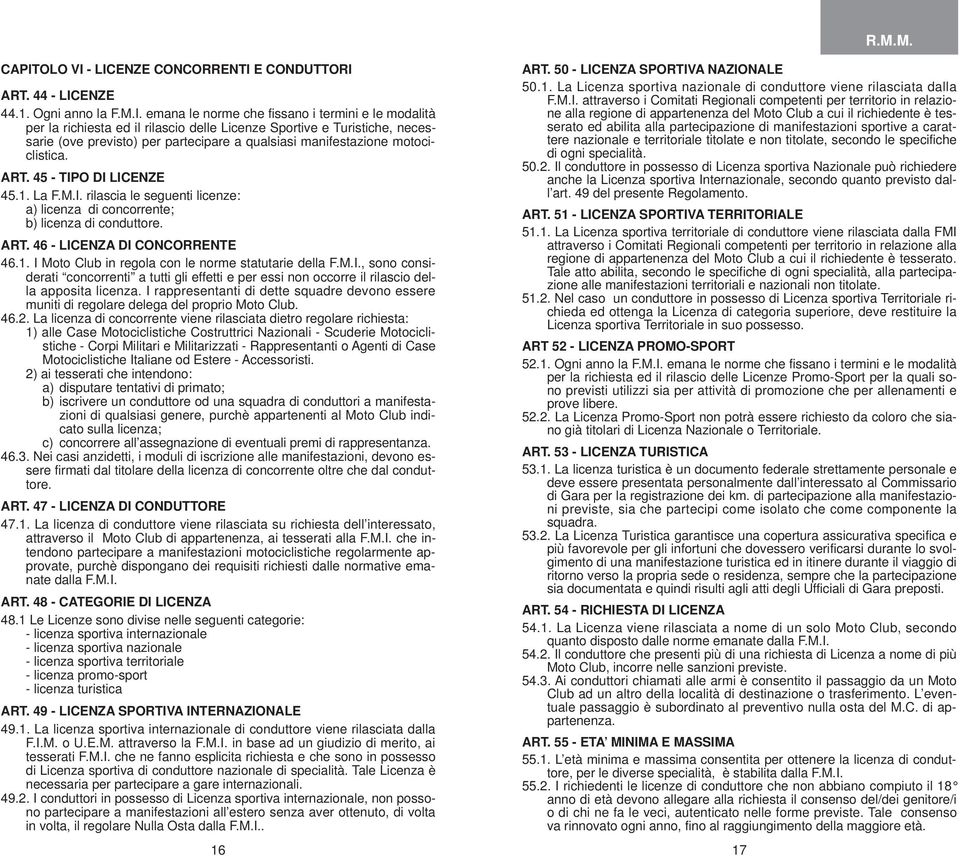 R.M.M.

CAPITOLO VI - LICENZE CONCORRENTI E CONDUTTORI

ART. 44 - LICENZE

44.1. Ogni anno la F.M.I. emana le norme che fissano i termini e le modalità per la richiesta ed il rilascio delle Licenze Sportive e Turistiche, necessarie (ove previsto) per partecipare a qualsiasi manifestazione motociclistica.

ART. 45 - TIPO DI LICENZE

45.1. La F.M.I. rilascia le seguenti licenze:
a) licenza di concorrente;
b) licenza di conduttore.

ART. 46 - LICENZA DI CONCORRENTE

46.1. I Moto Club in regola con le norme statutarie della F.M.I., sono considerati "concorrenti" a tutti gli effetti e per essi non occorre il rilascio della apposita licenza. I rappresentanti di dette squadre devono essere muniti di regolare delega del proprio Moto Club.
46.2. La licenza di concorrente viene rilasciata dietro regolare richiesta:
1) alle Case Motociclistiche Costruttrici Nazionali - Scuderie Motociclistiche - Corpi Militari e Militarizzati - Rappresentanti o Agenti di Case Motociclistiche Italiane od Estere - Accessoristi.
2) ai tesserati che intendono:
a) disputare tentativi di primato;
b) iscrivere un conduttore od una squadra di conduttori a manifestazioni di qualsiasi genere, purchè appartenenti al Moto Club indicato sulla licenza;
c) concorrere all'assegnazione di eventuali premi di rappresentanza.
46.3. Nei casi anzidetti, i moduli di iscrizione alle manifestazioni, devono essere firmati dal titolare della licenza di concorrente oltre che dal conduttore.

ART. 47 - LICENZA DI CONDUTTORE

47.1. La licenza di conduttore viene rilasciata su richiesta dell'interessato, attraverso il Moto Club di appartenenza, ai tesserati alla F.M.I. che intendono partecipare a manifestazioni motociclistiche regolarmente approvate, purchè dispongano dei requisiti richiesti dalle normative emanate dalla F.M.I.

ART. 48 - CATEGORIE DI LICENZA

48.1 Le Licenze sono divise nelle seguenti categorie:
- licenza sportiva internazionale
- licenza sportiva nazionale
- licenza sportiva territoriale
- licenza promo-sport
- licenza turistica

ART. 49 - LICENZA SPORTIVA INTERNAZIONALE

49.1. La licenza sportiva internazionale di conduttore viene rilasciata dalla F.I.M. o U.E.M. attraverso la F.M.I. in base ad un giudizio di merito, ai tesserati F.M.I. che ne fanno esplicita richiesta e che sono in possesso di Licenza sportiva di conduttore nazionale di specialità. Tale Licenza è necessaria per partecipare a gare internazionali.
49.2. I conduttori in possesso di Licenza sportiva internazionale, non possono partecipare a manifestazioni all'estero senza aver ottenuto, di volta in volta, il regolare Nulla Osta dalla F.M.I..

16

ART. 50 - LICENZA SPORTIVA NAZIONALE

50.1. La Licenza sportiva nazionale di conduttore viene rilasciata dalla F.M.I. attraverso i Comitati Regionali competenti per territorio in relazione alla regione di appartenenza del Moto Club a cui il richiedente è tesserato ed abilita alla partecipazione di manifestazioni sportive a carattere nazionale e territoriale titolate e non titolate, secondo le specifiche di ogni specialità.
50.2. Il conduttore in possesso di Licenza sportiva Nazionale può richiedere anche la Licenza sportiva Internazionale, secondo quanto previsto dall'art. 49 del presente Regolamento.

ART. 51 - LICENZA SPORTIVA TERRITORIALE

51.1. La Licenza sportiva territoriale di conduttore viene rilasciata dalla FMI attraverso i Comitati Regionali competenti per territorio in relazione alla regione di appartenenza del Moto Club a cui il richiedente è tesserato. Tale atto abilita, secondo le specifiche di ogni specialità, alla partecipazione alle manifestazioni territoriali e nazionali non titolate.
51.2. Nel caso un conduttore in possesso di Licenza sportiva Territoriale richieda ed ottenga la Licenza di categoria superiore, deve restituire la Licenza sportiva Territoriale in suo possesso.

ART 52 - LICENZA PROMO-SPORT

52.1. Ogni anno la F.M.I. emana le norme che fissano i termini e le modalità per la richiesta ed il rilascio delle Licenze Promo-Sport per la quali sono previsti utilizzi sia per attività di promozione che per allenamenti e prove libere.
52.2. La Licenza Promo-Sport non potrà essere richiesto da coloro che siano già titolari di Licenza Nazionale o Territoriale.

ART. 53 - LICENZA TURISTICA

53.1. La licenza turistica è un documento federale strettamente personale e deve essere presentata personalmente dall'interessato al Commissario di Gara per la registrazione dei km. di partecipazione alla manifestazioni previste, sia che partecipi come isolato che come componente la squadra.
53.2. La Licenza Turistica garantisce una copertura assicurativa specifica e più favorevole per gli infortuni che dovessero verificarsi durante lo svolgimento di una manifestazione turistica ed in itinere durante il viaggio di ritorno verso la propria sede o residenza, sempre che la partecipazione sia documentata e quindi risulti agli atti degli Ufficiali di Gara preposti.

ART. 54 - RICHIESTA DI LICENZA

54.1. La Licenza viene rilasciata a nome di un solo Moto Club, secondo quanto disposto dalle norme emanate dalla F.M.I.
54.2. Il conduttore che presenti più di una richiesta di Licenza a nome di più Moto Club, incorre nelle sanzioni previste.
54.3. Ai conduttori chiamati alle armi è consentito il passaggio da un Moto Club ad un altro della località di destinazione o trasferimento. L'eventuale passaggio è subordinato al preventivo nulla osta del M.C. di appartenenza.

ART. 55 - ETA' MINIMA E MASSIMA

55.1. L'età minima e massima consentita per ottenere la licenza di conduttore, per le diverse specialità, è stabilita dalla F.M.I.
55.2. I richiedenti le licenze di conduttore che non abbiano compiuto il 18° anno di età devono allegare alla richiesta il consenso del/dei genitore/i o di chi ne fa le veci, autenticato nelle forme previste. Tale consenso va rinnovato ogni anno, fino al raggiungimento della maggiore età.

17